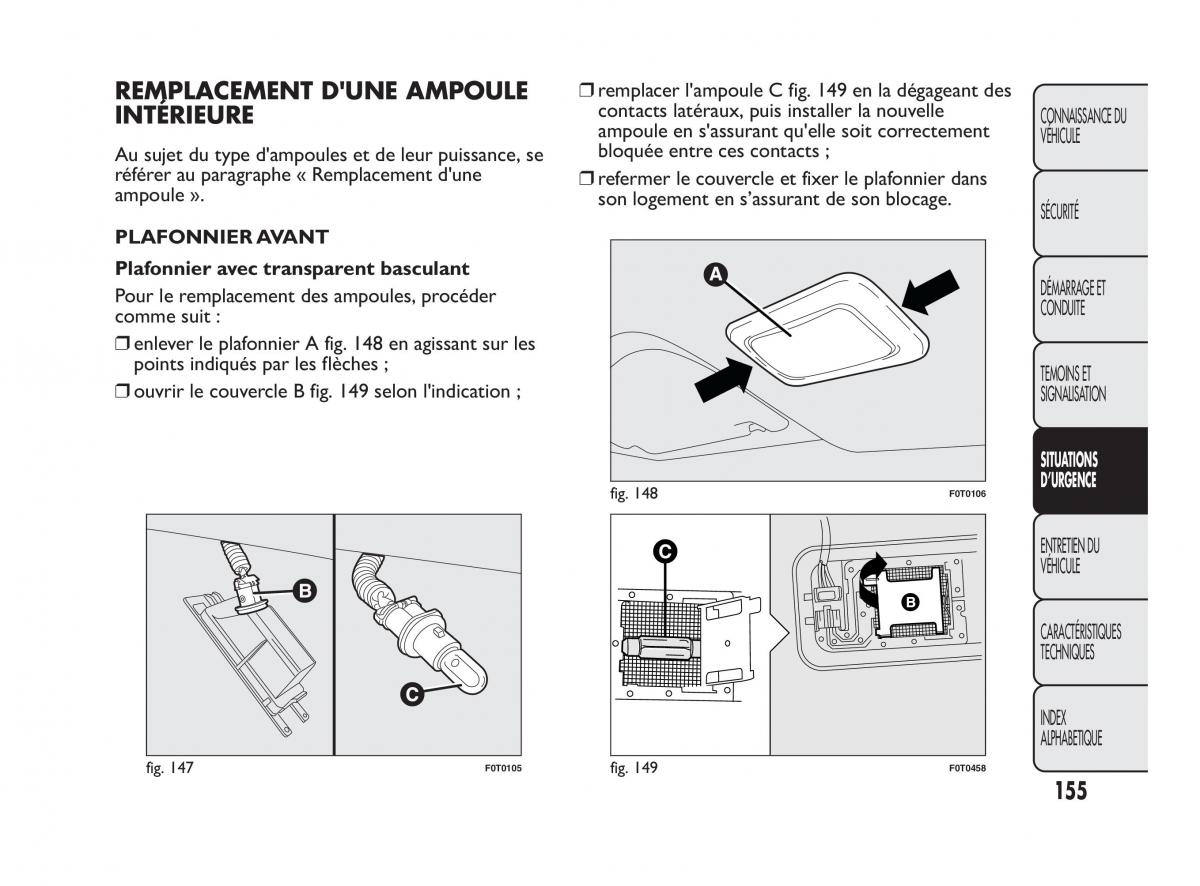 REMPLACEMENT D'UNE AMPOULE INTÉRIEURE

Au sujet du type d'ampoules et de leur puissance, se référer au paragraphe « Remplacement d'une ampoule ».

PLAFONNIER AVANT

Plafonnier avec transparent basculant

Pour le remplacement des ampoules, procéder comme suit :

❒ enlever le plafonnier A fig. 148 en agissant sur les points indiqués par les flèches ;

❒ ouvrir le couvercle B fig. 149 selon l'indication ;

B

C

fig. 147 F0T0105

❒ remplacer l'ampoule C fig. 149 en la dégageant des contacts latéraux, puis installer la nouvelle ampoule en s'assurant qu'elle soit correctement bloquée entre ces contacts ;

❒ refermer le couvercle et fixer le plafonnier dans son logement en s'assurant de son blocage.

A

fig. 148 F0T0106

C

B

fig. 149 F0T0458

CONNAISSANCE DU VÉHICULE

SÉCURITÉ

DÉMARRAGE ET CONDUITE

TEMOINS ET SIGNALISATION

SITUATIONS D'URGENCE

ENTRETIEN DU VÉHICULE

CARACTÉRISTIQUES TECHNIQUES

INDEX ALPHABETIQUE

155